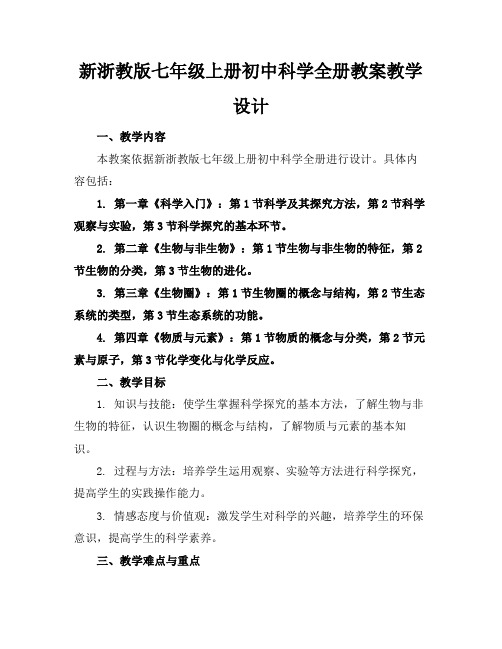 新浙教版七年级上册初中科学全册教案教学设计

一、教学内容

本教案依据新浙教版七年级上册初中科学全册进行设计。具体内容包括：

1. 第一章《科学入门》：第1节科学及其探究方法，第2节科学观察与实验，第3节科学探究的基本环节。

2. 第二章《生物与非生物》：第1节生物与非生物的特征，第2节生物的分类，第3节生物的进化。

3. 第三章《生物圈》：第1节生物圈的概念与结构，第2节生态系统的类型，第3节生态系统的功能。

4. 第四章《物质与元素》：第1节物质的概念与分类，第2节元素与原子，第3节化学变化与化学反应。

二、教学目标

1. 知识与技能：使学生掌握科学探究的基本方法，了解生物与非生物的特征，认识生物圈的概念与结构，了解物质与元素的基本知识。

2. 过程与方法：培养学生运用观察、实验等方法进行科学探究，提高学生的实践操作能力。

3. 情感态度与价值观：激发学生对科学的兴趣，培养学生的环保意识，提高学生的科学素养。

三、教学难点与重点